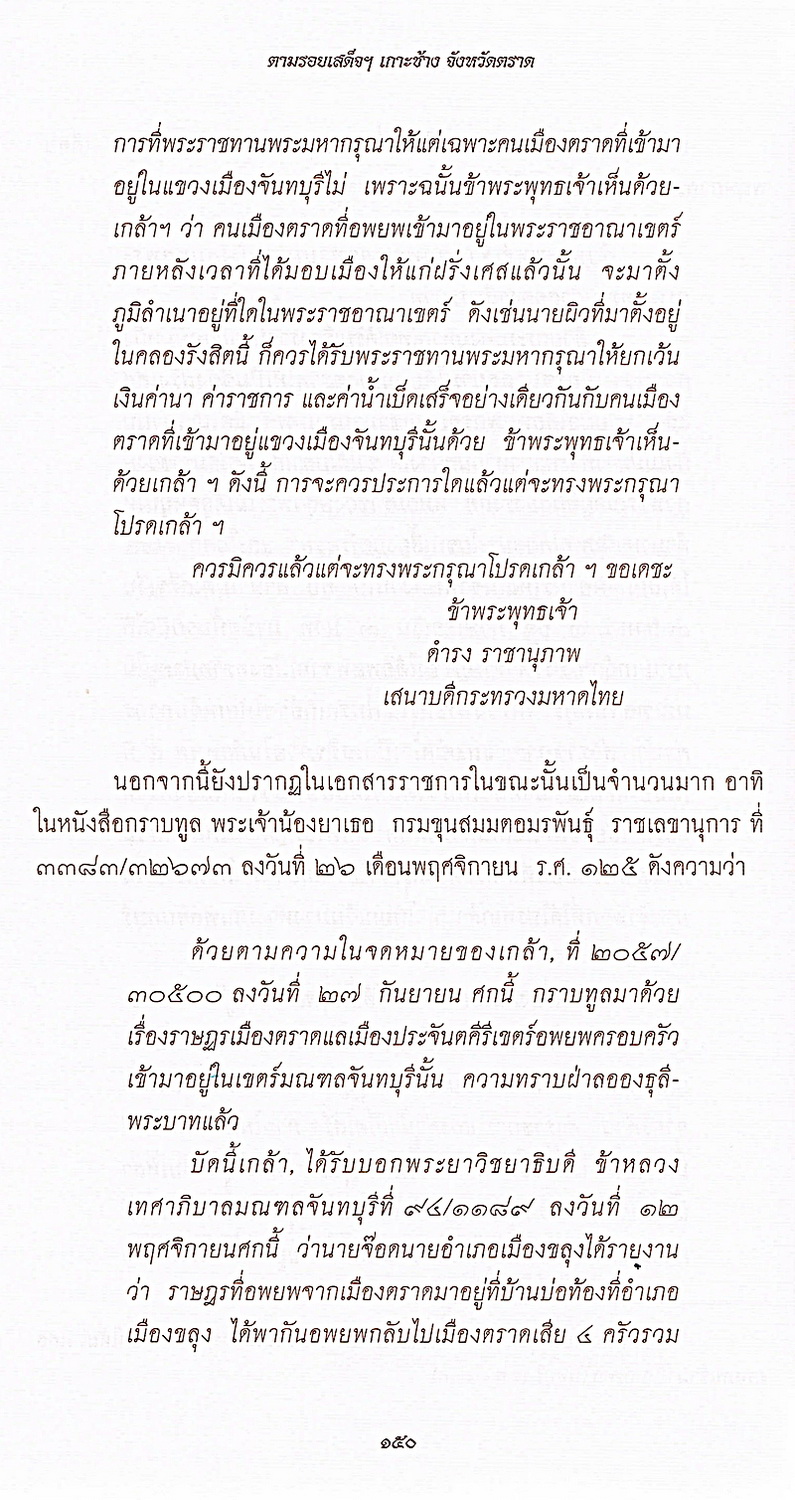 ตามรอยเสด็จฯ เกาะช้าง จังหวัดตราด

การที่พระราชทานพระมหากรุณาให้แต่เฉพาะคนเมืองตราดที่เข้ามาอยู่ในแขวงเมืองจันทบุรีไม่ เพราะฉนั้นข้าพระพุทธเจ้าเห็นด้วยเกล้าฯ ว่า คนเมืองตราดที่อพยพเข้ามาอยู่ในพระราชอาณาเขตร์ภายหลังเวลาที่ได้มอบเมืองให้แก่ฝรั่งเศสแล้วนั้น จะมาตั้งภูมิลำเนาอยู่ที่ใดในพระราชอาณาเขตร์ ดังเช่นนายผิวที่มาตั้งอยู่ในคลองรังสิตนี้ ก็ควรได้รับพระราชทานพระมหากรุณาให้ยกเว้นเงินค่านา ค่าราชการ และค่าน้ำเบ็ดเสร็จอย่างเดียวกันกับคนเมืองตราดที่เข้ามาอยู่แขวงเมืองจันทบุรีนั้นด้วย ข้าพระพุทธเจ้าเห็นด้วยเกล้า ฯ ดังนี้ การจะควรประการใดแล้วแต่จะทรงพระกรุณาโปรดเกล้า ฯ

ควรมิควรแล้วแต่จะทรงพระกรุณาโปรดเกล้า ฯ ขอเดชะ
ข้าพระพุทธเจ้า
ดำรง ราชานุภาพ
เสนาบดีกระทรวงมหาดไทย

นอกจากนี้ยังปรากฏในเอกสารราชการในขณะนั้นเป็นจำนวนมาก อาทิ ในหนังสือกราบทูล พระเจ้าน้องยาเธอ กรมขุนสมมตอมรพันธุ์ ราชเลขานุการ ที่ ๓๓๘๓/๓๒๖๗๓ ลงวันที่ ๒๖ เดือนพฤศจิกายน ร.ศ. ๑๒๕ ดังความว่า

ด้วยตามความในจดหมายของเกล้า, ที่ ๒๐๕๗/๓๐๕๐๐ ลงวันที่ ๒๗ กันยายน ศกนี้ กราบทูลมาด้วยเรื่องราษฎรเมืองตราดแลเมืองประจันตคีรีเขตร์อพยพครอบครัวเข้ามาอยู่ในเขตร์มณฑลจันทบุรีนั้น ความทราบฝ่าลอองธุลีพระบาทแล้ว

บัดนี้เกล้า, ได้รับบอกพระยาวิชยาธิบดี ข้าหลวงเทศาภิบาลมณฑลจันทบุรีที่ ๙๔/๑๑๘๙ ลงวันที่ ๑๒ พฤศจิกายนศกนี้ ว่านายจ๊อดนายอำเภอเมืองขลุงได้รายงานว่า ราษฎรที่อพยพจากเมืองตราดมาอยู่ที่บ้านบ่อท้องที่อำเภอเมืองขลุง ได้พากันอพยพกลับไปเมืองตราดเสีย ๔ ครัวรวม

๑๕๐